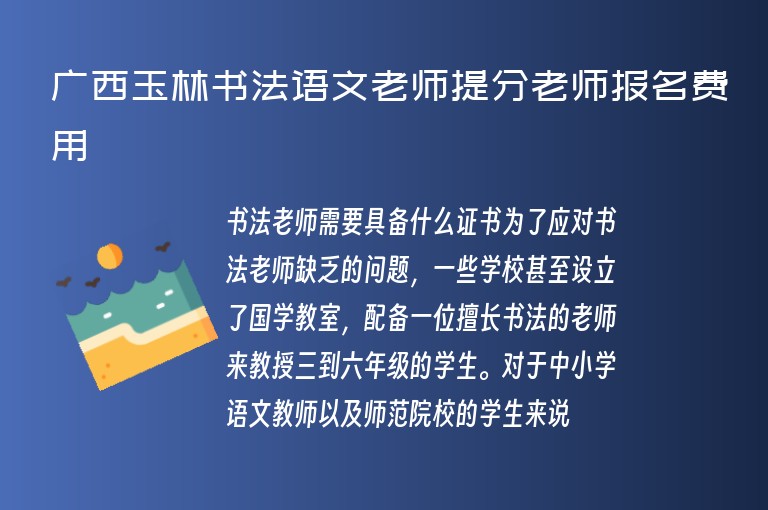 广西玉林书法语文老师提分老师报名费用

书法老师需要具备什么证书为了应对书法老师缺乏的问题，一些学校甚至设立了国学教室，配备一位擅长书法的老师来教授三到六年级的学生。对于中小学语文教师以及师范院校的学生来说